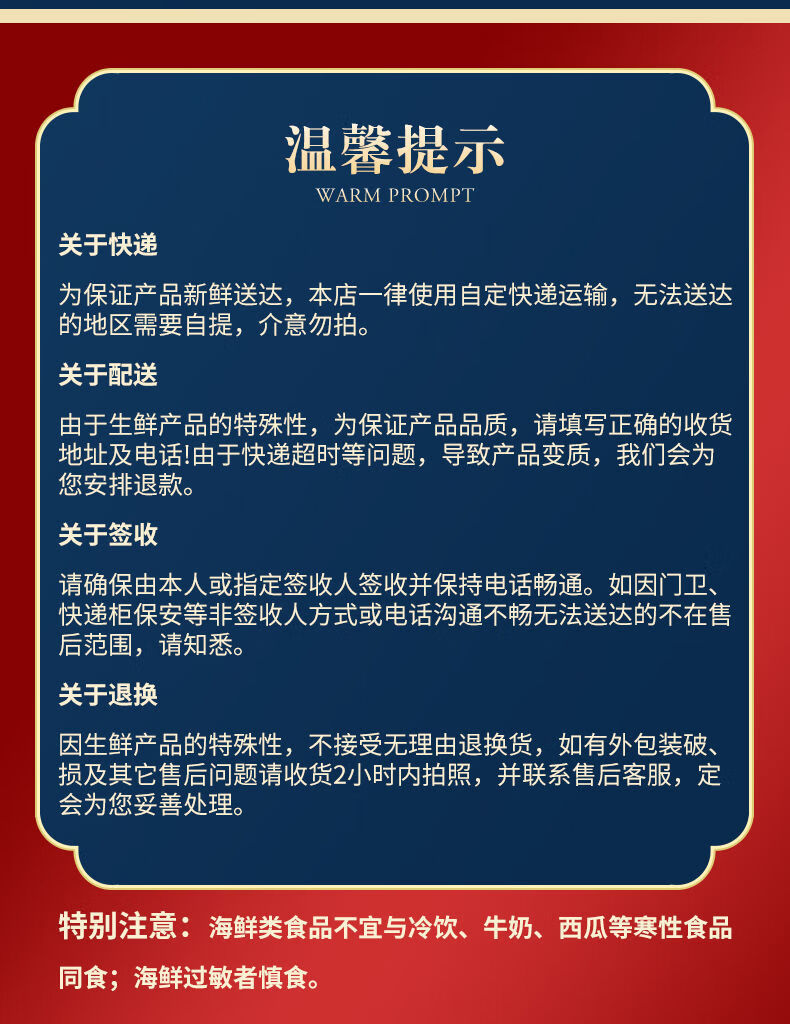 温馨提示
WARM PROMPT

关于快递

为保证产品新鲜送达，本店一律使用自定快递运输，无法送达的地区需要自提，介意勿拍。

关于配送

由于生鲜产品的特殊性，为保证产品品质，请填写正确的收货地址及电话!由于快递超时等问题，导致产品变质，我们会为您安排退款。

关于签收

请确保由本人或指定签收人签收并保持电话畅通。如因门卫、快递柜保安等非签收人方式或电话沟通不畅无法送达的不在售后范围，请知悉。

关于退换

因生鲜产品的特殊性，不接受无理由退换货，如有外包装破、损及其它售后问题请收货2小时内拍照，并联系售后客服，定会为您妥善处理。

特别注意：海鲜类食品不宜与冷饮、牛奶、西瓜等寒性食品同食；海鲜过敏者慎食。